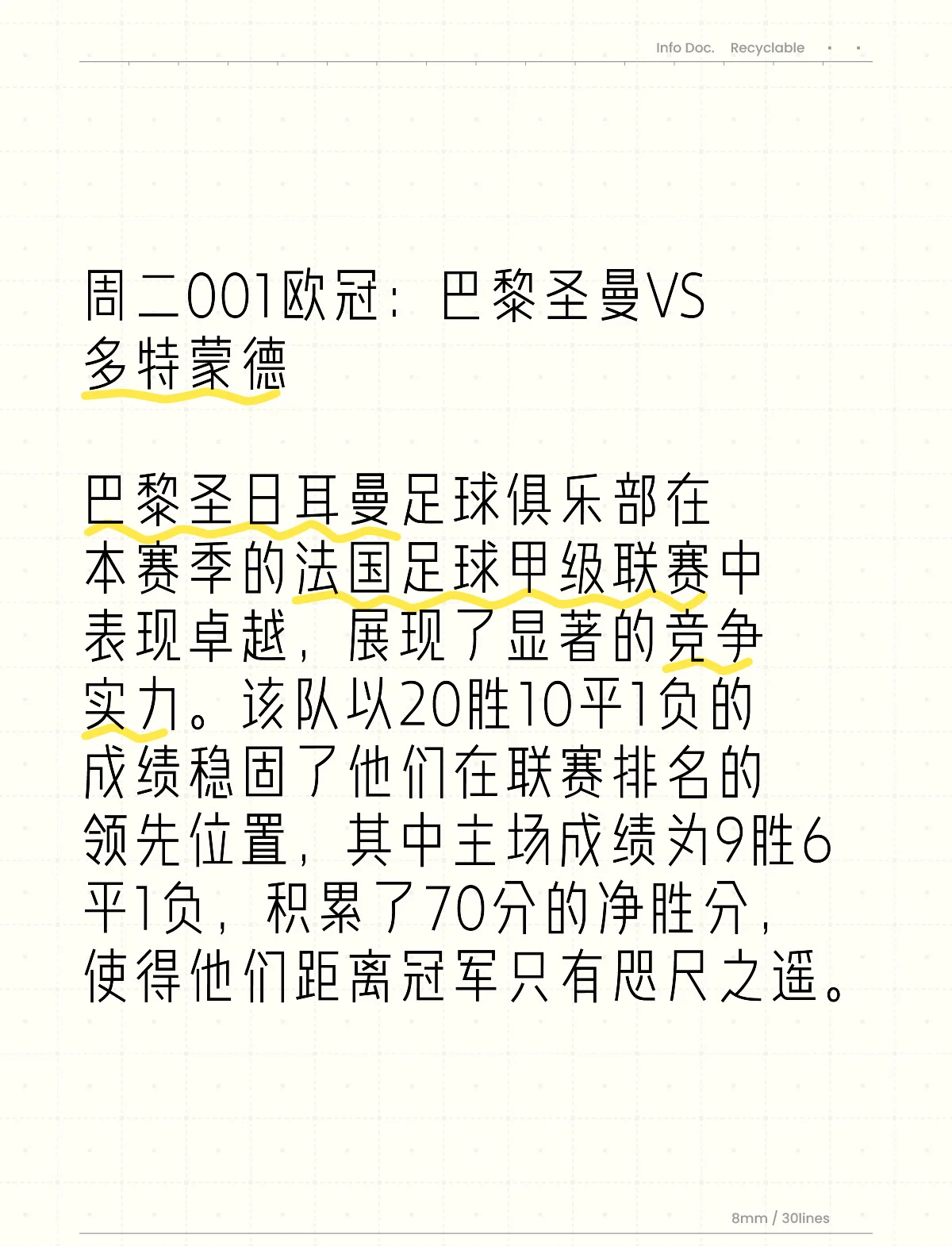 Info Doc. Recyclable

周二001欧冠：巴黎圣曼VS多特蒙德

巴黎圣日耳曼足球俱乐部在本赛季的法国足球甲级联赛中表现卓越，展现了显著的竞争实力。该队以20胜10平1负的成绩稳固了他们在联赛排名的领先位置，其中主场成绩为9胜6平1负，积累了70分的净胜分，使得他们距离冠军只有咫尺之遥。

8mm / 30lines